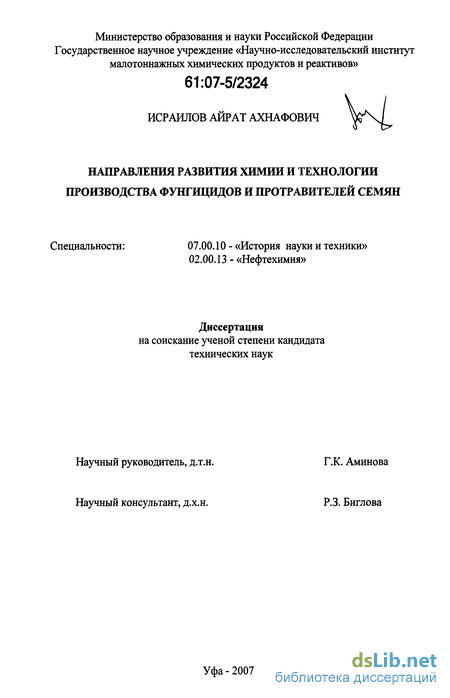 Министерство образования и науки Российской Федерации
Государственное научное учреждение «Научно-исследовательский институт малотоннажных химических продуктов и реактивов»

61:07-5/2324

ИСРАИЛОВ АЙРАТ АХНАФОВИЧ

НАПРАВЛЕНИЯ РАЗВИТИЯ ХИМИИ И ТЕХНОЛОГИИ ПРОИЗВОДСТВА ФУНГИЦИДОВ И ПРОТРАВИТЕЛЕЙ СЕМЯН

Специальности: 07.00.10 - «История науки и техники»
02.00.13 - «Нефтехимия»

Диссертация
на соискание ученой степени кандидата технических наук

Научный руководитель, д.т.н. Г.К. Аминова

Научный консультант, д.х.н. Р.З. Биглова

Уфа - 2007

dsLib.net
библиотека диссертаций